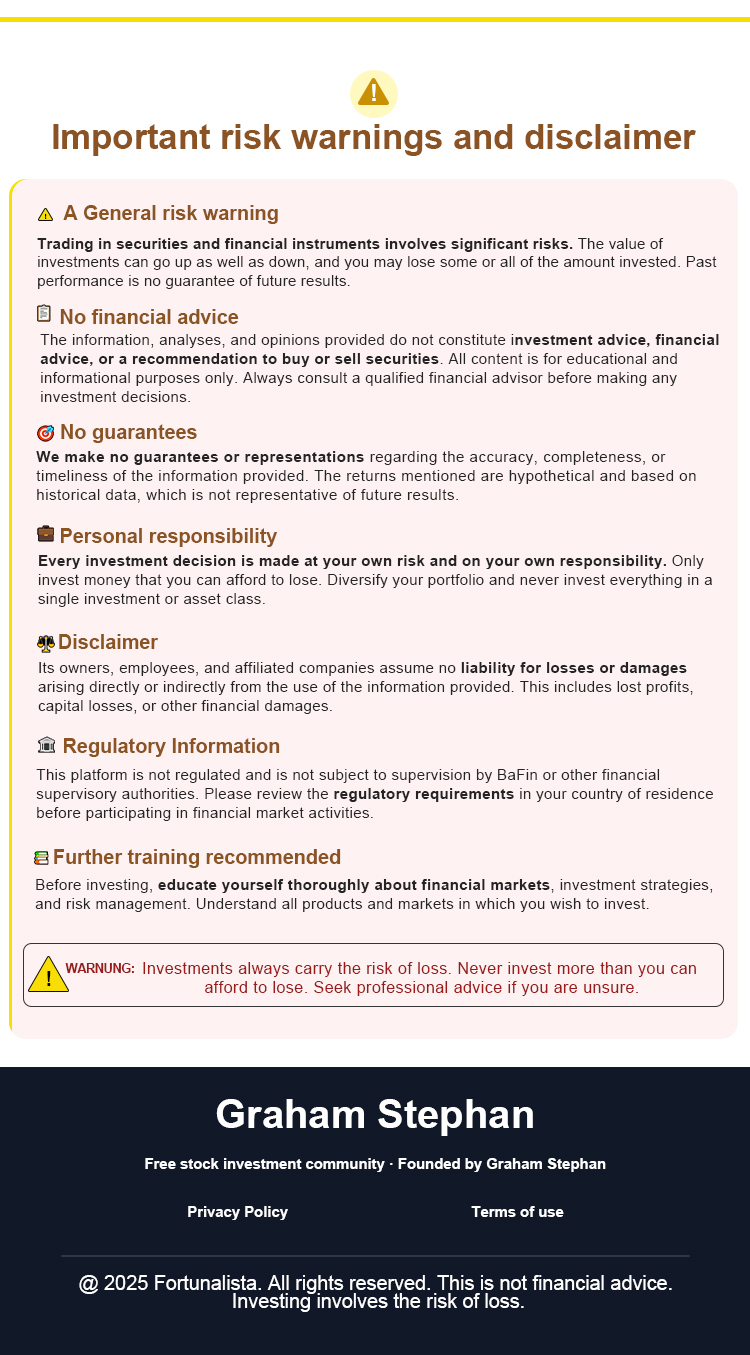 Important risk warnings and disclaimer

A General risk warning

Trading in securities and financial instruments involves significant risks. The value of investments can go up as well as down, and you may lose some or all of the amount invested. Past performance is no guarantee of future results.

No financial advice

The information, analyses, and opinions provided do not constitute investment advice, financial advice, or a recommendation to buy or sell securities. All content is for educational and informational purposes only. Always consult a qualified financial advisor before making any investment decisions.

No guarantees

We make no guarantees or representations regarding the accuracy, completeness, or timeliness of the information provided. The returns mentioned are hypothetical and based on historical data, which is not representative of future results.

Personal responsibility

Every investment decision is made at your own risk and on your own responsibility. Only invest money that you can afford to lose. Diversify your portfolio and never invest everything in a single investment or asset class.

Disclaimer

Its owners, employees, and affiliated companies assume no liability for losses or damages arising directly or indirectly from the use of the information provided. This includes lost profits, capital losses, or other financial damages.

Regulatory Information

This platform is not regulated and is not subject to supervision by BaFin or other financial supervisory authorities. Please review the regulatory requirements in your country of residence before participating in financial market activities.

Further training recommended

Before investing, educate yourself thoroughly about financial markets, investment strategies, and risk management. Understand all products and markets in which you wish to invest.

WARNUNG: Investments always carry the risk of loss. Never invest more than you can afford to lose. Seek professional advice if you are unsure.

Graham Stephan

Free stock investment community · Founded by Graham Stephan

Privacy Policy

Terms of use

@ 2025 Fortunalista. All rights reserved. This is not financial advice. Investing involves the risk of loss.